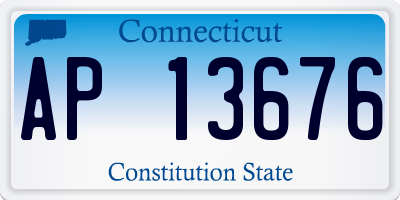 Connecticut

AP 13676

Constitution State